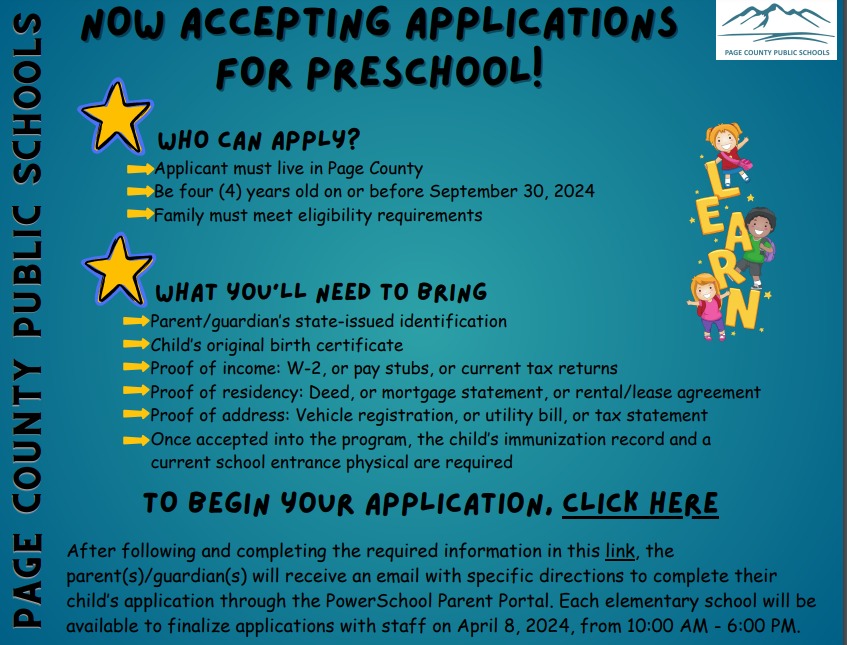 PAGE COUNTY PUBLIC SCHOOLS

NOW ACCEPTING APPLICATIONS FOR PRESCHOOL!

PAGE COUNTY PUBLIC SCHOOLS

WHO CAN APPLY?

Applicant must live in Page County
Be four (4) years old on or before September 30, 2024
Family must meet eligibility requirements

LEARN

WHAT YOU'LL NEED TO BRING

Parent/guardian's state-issued identification
Child's original birth certificate
Proof of income: W-2, or pay stubs, or current tax returns
Proof of residency: Deed, or mortgage statement, or rental/lease agreement
Proof of address: Vehicle registration, or utility bill, or tax statement
Once accepted into the program, the child's immunization record and a current school entrance physical are required

TO BEGIN YOUR APPLICATION, CLICK HERE

After following and completing the required information in this link, the parent(s)/guardian(s) will receive an email with specific directions to complete their child's application through the PowerSchool Parent Portal. Each elementary school will be available to finalize applications with staff on April 8, 2024, from 10:00 AM - 6:00 PM.